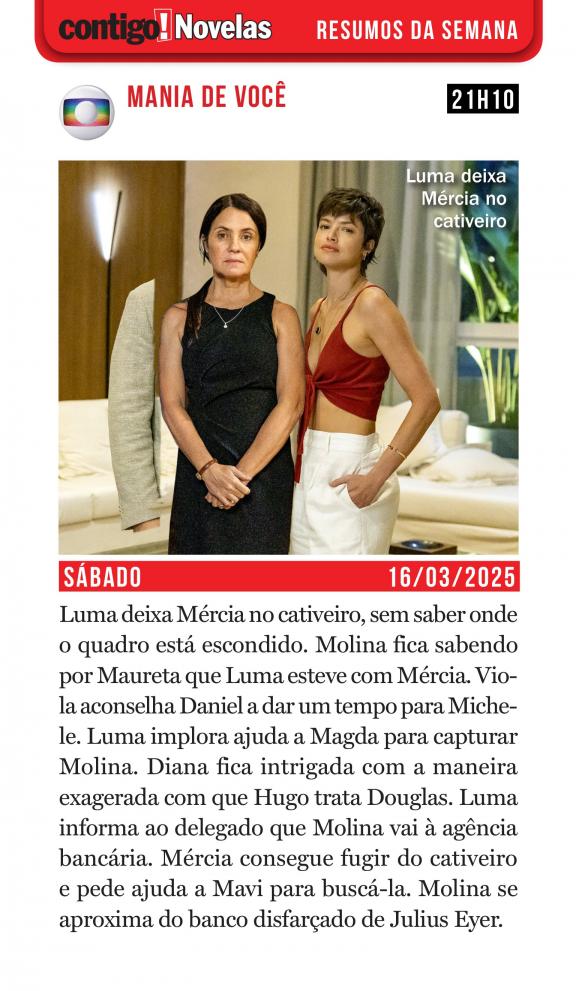 contigo! Novelas RESUMOS DA SEMANA

MANIA DE VOCÊ

21H10

Luma deixa Mércia no cativeiro

SÁBADO 16/03/2025

Luma deixa Mércia no cativeiro, sem saber onde o quadro está escondido. Molina fica sabendo por Maureta que Luma esteve com Mércia. Viola aconselha Daniel a dar um tempo para Michele. Luma implora ajuda a Magda para capturar Molina. Diana fica intrigada com a maneira exagerada com que Hugo trata Douglas. Luma informa ao delegado que Molina vai à agência bancária. Mércia consegue fugir do cativeiro e pede ajuda a Mavi para buscá-la. Molina se aproxima do banco disfarçado de Julius Eyer.